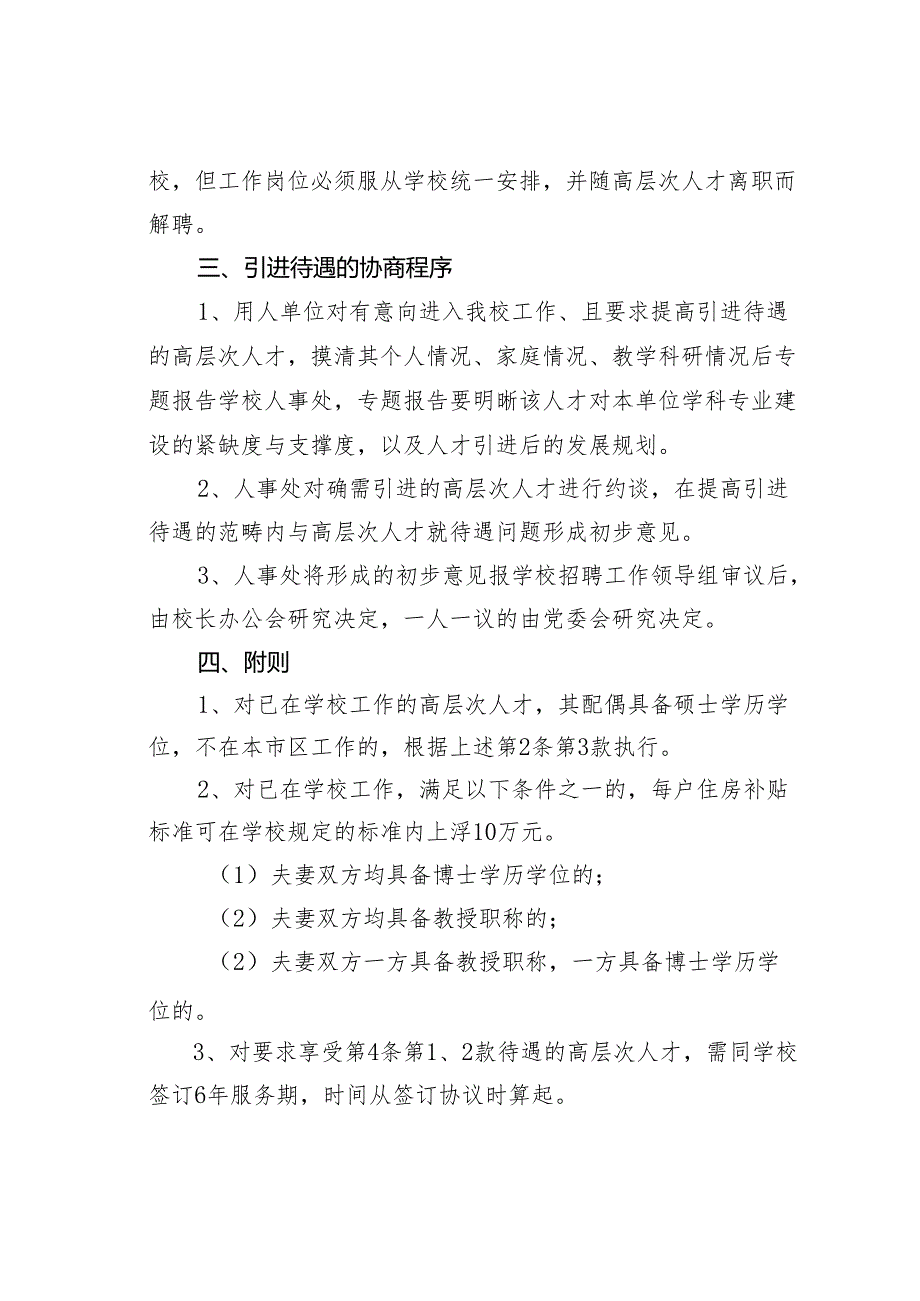 校，但工作岗位必须服从学校统一安排，并随高层次人才离职而解聘。

三、引进待遇的协商程序

1、用人单位对有意向进入我校工作、且要求提高引进待遇的高层次人才，摸清其个人情况、家庭情况、教学科研情况后专题报告学校人事处，专题报告要明晰该人才对本单位学科专业建设的紧缺度与支撑度，以及人才引进后的发展规划。

2、人事处对确需引进的高层次人才进行约谈，在提高引进待遇的范畴内与高层次人才就待遇问题形成初步意见。

3、人事处将形成的初步意见报学校招聘工作领导组审议后，由校长办公会研究决定，一人一议的由党委会研究决定。

四、附则

1、对已在学校工作的高层次人才，其配偶具备硕士学历学位，不在本市区工作的，根据上述第2条第3款执行。

2、对已在学校工作，满足以下条件之一的，每户住房补贴标准可在学校规定的标准内上浮10万元。

（1）夫妻双方均具备博士学历学位的；

（2）夫妻双方均具备教授职称的；

（2）夫妻双方一方具备教授职称，一方具备博士学历学位的。

3、对要求享受第4条第1、2款待遇的高层次人才，需同学校签订6年服务期，时间从签订协议时算起。